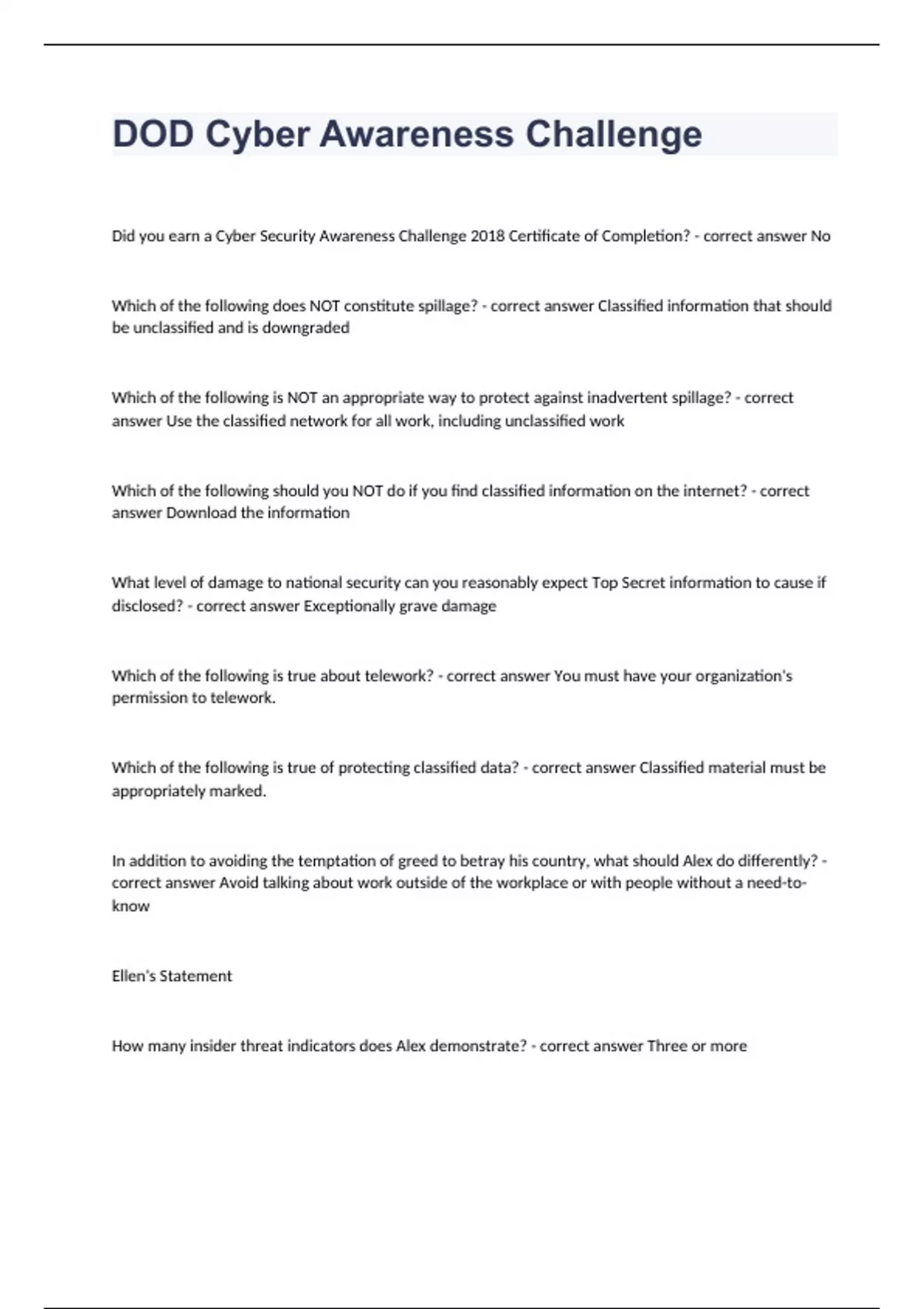 DOD Cyber Awareness Challenge

Did you earn a Cyber Security Awareness Challenge 2018 Certificate of Completion? - correct answer No

Which of the following does NOT constitute spillage? - correct answer Classified information that should be unclassified and is downgraded

Which of the following is NOT an appropriate way to protect against inadvertent spillage? - correct answer Use the classified network for all work, including unclassified work

Which of the following should you NOT do if you find classified information on the internet? - correct answer Download the information

What level of damage to national security can you reasonably expect Top Secret information to cause if disclosed? - correct answer Exceptionally grave damage

Which of the following is true about telework? - correct answer You must have your organization's permission to telework.

Which of the following is true of protecting classified data? - correct answer Classified material must be appropriately marked.

In addition to avoiding the temptation of greed to betray his country, what should Alex do differently? - correct answer Avoid talking about work outside of the workplace or with people without a need-to-know

Ellen's Statement

How many insider threat indicators does Alex demonstrate? - correct answer Three or more